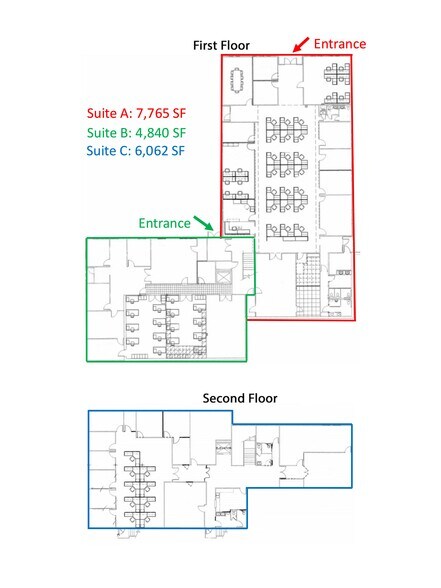 First Floor

Entrance

Suite A: 7,765 SF
Suite B: 4,840 SF
Suite C: 6,062 SF

Entrance

Second Floor